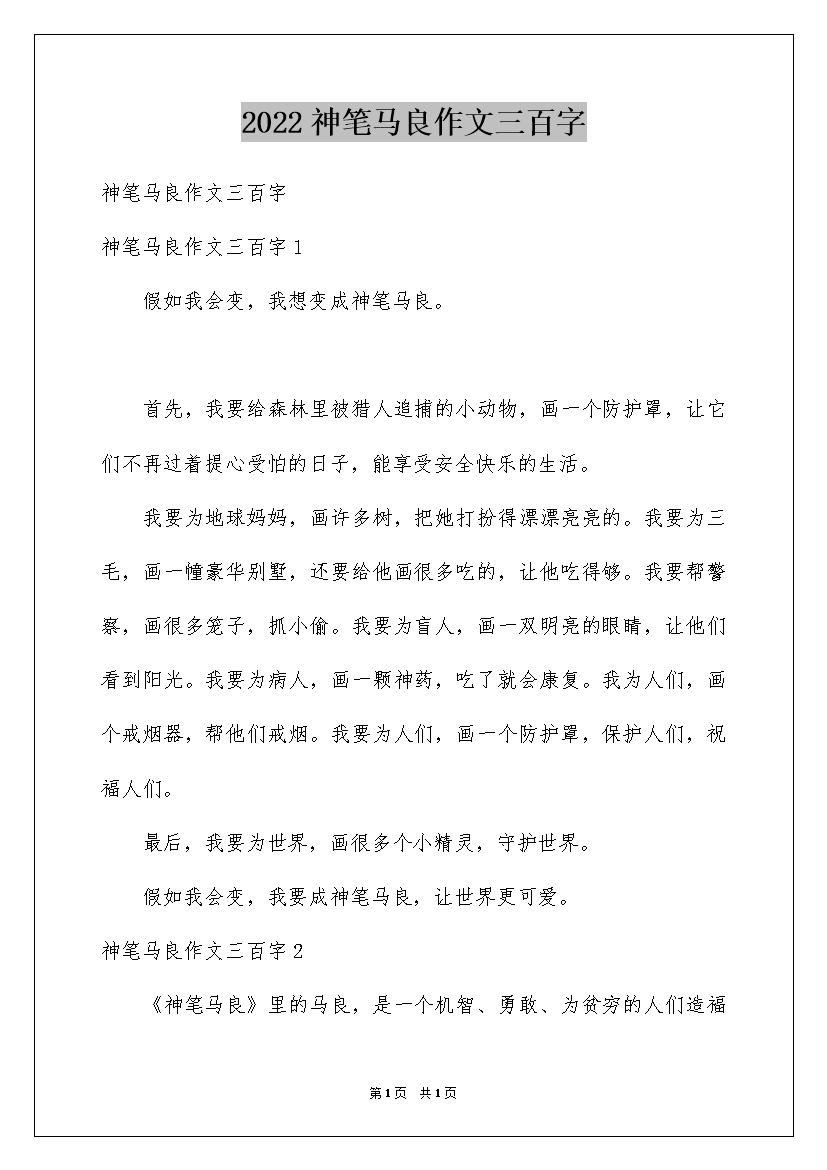 2022神笔马良作文三百字

神笔马良作文三百字

神笔马良作文三百字1

假如我会变，我想变成神笔马良。

首先，我要给森林里被猎人追捕的小动物，画一个防护罩，让它们不再过着提心受怕的日子，能享受安全快乐的生活。

我要为地球妈妈，画许多树，把她打扮得漂漂亮亮的。我要为三毛，画一幢豪华别墅，还要给他画很多吃的，让他吃得够。我要帮警察，画很多笼子，抓小偷。我要为盲人，画一双明亮的眼睛，让他们看到阳光。我要为病人，画一颗神药，吃了就会康复。我为人们，画个戒烟器，帮他们戒烟。我要为人们，画一个防护罩，保护人们，祝福人们。

最后，我要为世界，画很多个小精灵，守护世界。

假如我会变，我要成神笔马良，让世界更可爱。

神笔马良作文三百字2

《神笔马良》里的马良，是一个机智、勇敢、为贫穷的人们造福

第1页 共1页